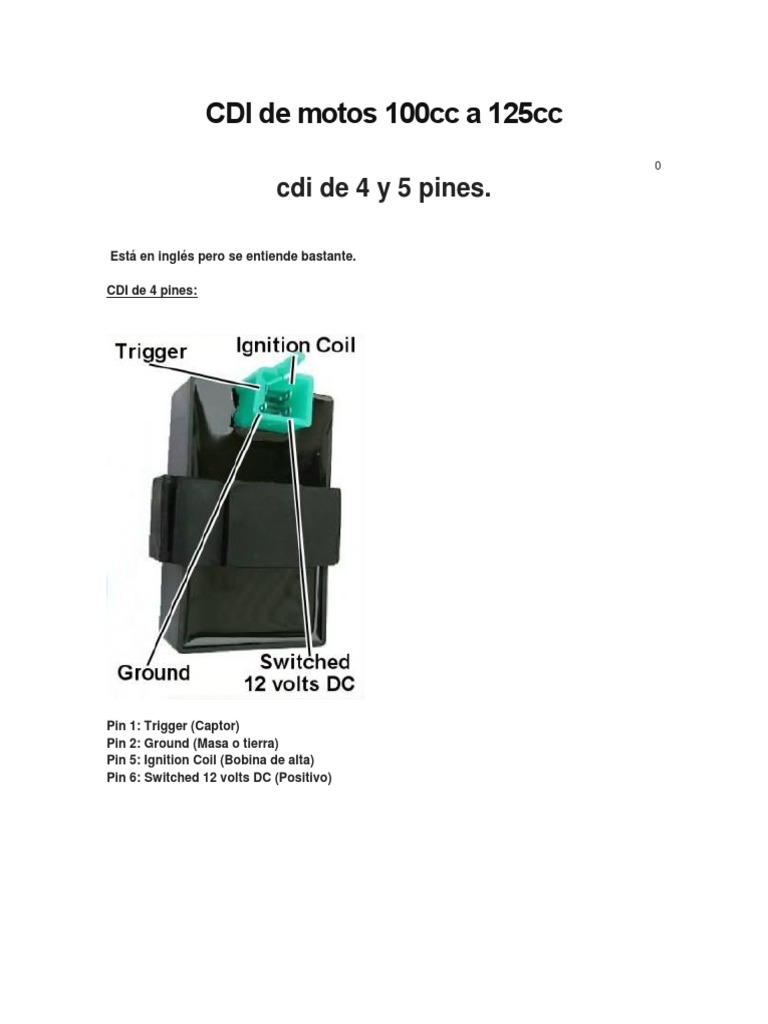 CDI de motos 100cc a 125cc

0

cdi de 4 y 5 pines.

Está en inglés pero se entiende bastante.

CDI de 4 pines:

Trigger
Ignition Coil
Ground
Switched 12 volts DC

Pin 1: Trigger (Captor)
Pin 2: Ground (Masa o tierra)
Pin 5: Ignition Coil (Bobina de alta)
Pin 6: Switched 12 volts DC (Positivo)